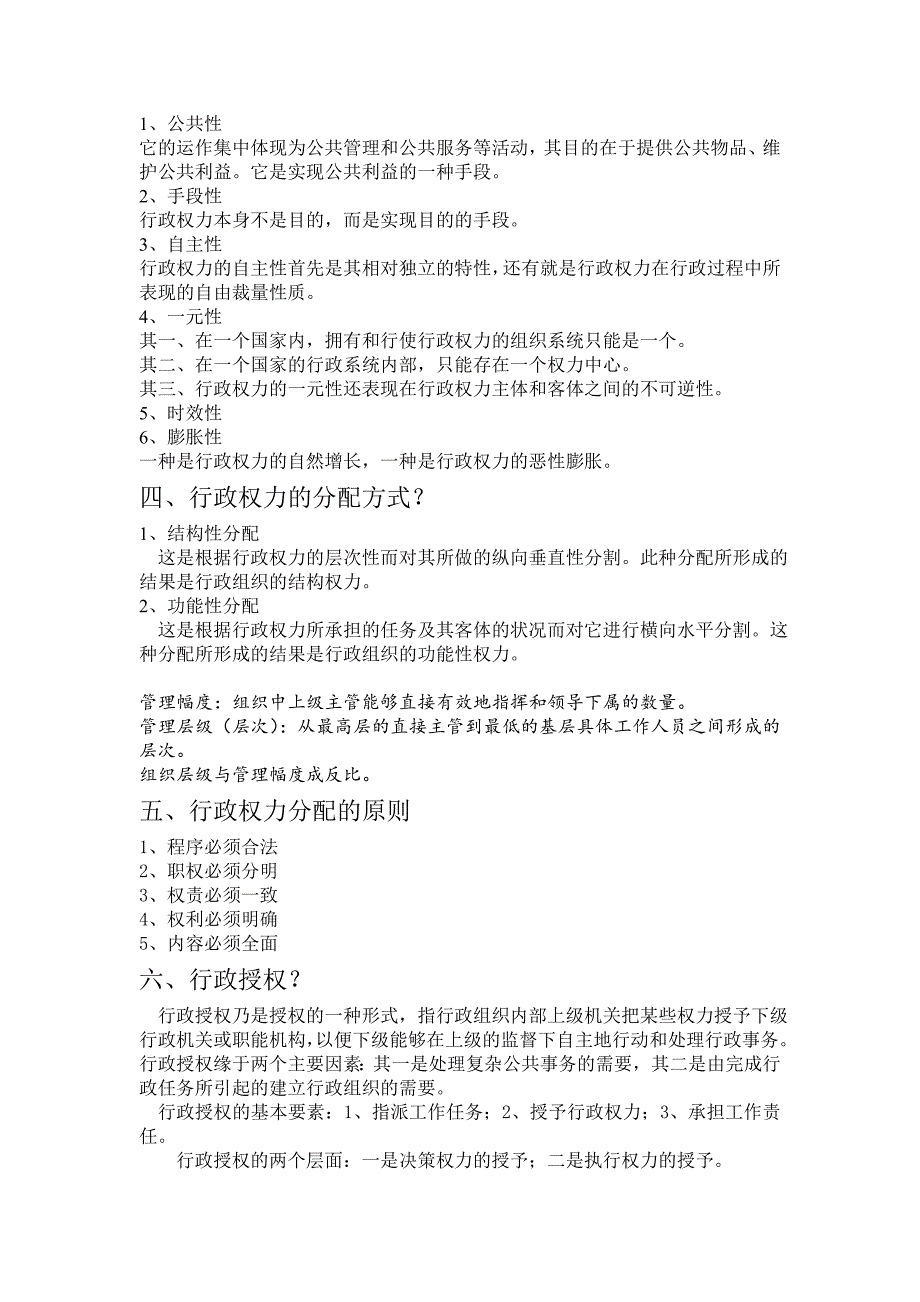 1、公共性
它的运作集中体现为公共管理和公共服务等活动，其目的在于提供公共物品、维护公共利益。它是实现公共利益的一种手段。
2、手段性
行政权力本身不是目的，而是实现目的的手段。
3、自主性
行政权力的自主性首先是其相对独立的特性，还有就是行政权力在行政过程中所表现的自由裁量性质。
4、一元性
其一、在一个国家内，拥有和行使行政权力的组织系统只能是一个。
其二、在一个国家的行政系统内部，只能存在一个权力中心。
其三、行政权力的一元性还表现在行政权力主体和客体之间的不可逆性。
5、时效性
6、膨胀性
一种是行政权力的自然增长，一种是行政权力的恶性膨胀。

四、行政权力的分配方式？

1、结构性分配
这是根据行政权力的层次性而对其所做的纵向垂直性分割。此种分配所形成的结果是行政组织的结构权力。
2、功能性分配
这是根据行政权力所承担的任务及其客体的状况而对它进行横向水平分割。这种分配所形成的结果是行政组织的功能性权力。

管理幅度：组织中上级主管能够直接有效地指挥和领导下属的数量。
管理层级（层次）：从最高层的直接主管到最低的基层具体工作人员之间形成的层次。
组织层级与管理幅度成反比。

五、行政权力分配的原则

1、程序必须合法
2、职权必须分明
3、权责必须一致
4、权利必须明确
5、内容必须全面

六、行政授权？

行政授权乃是授权的一种形式，指行政组织内部上级机关把某些权力授予下级行政机关或职能机构，以便下级能够在上级的监督下自主地行动和处理行政事务。行政授权缘于两个主要因素：其一是处理复杂公共事务的需要，其二是由完成行政任务所引起的建立行政组织的需要。
行政授权的基本要素：1、指派工作任务；2、授予行政权力；3、承担工作责任。
行政授权的两个层面：一是决策权力的授予；二是执行权力的授予。